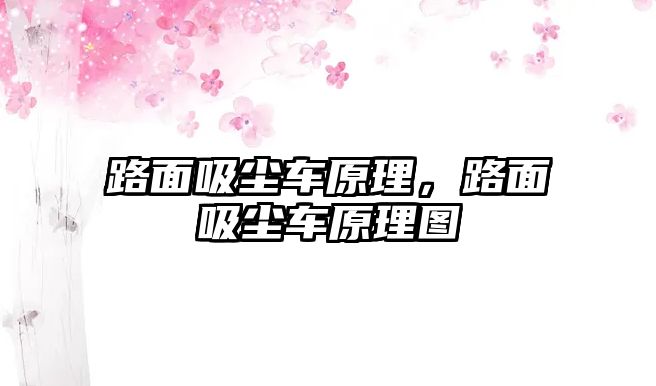 路面吸尘车原理，路面吸尘车原理图